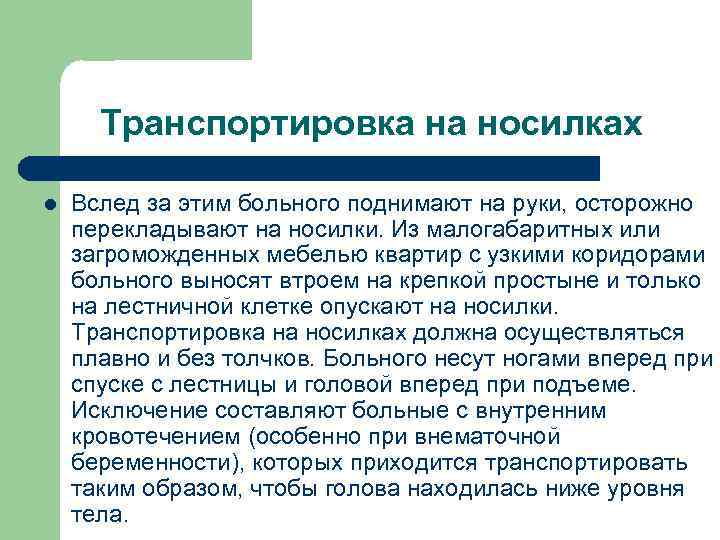 Транспортировка на носилках

Вслед за этим больного поднимают на руки, осторожно перекладывают на носилки. Из малогабаритных или загроможденных мебелью квартир с узкими коридорами больного выносят втроем на крепкой простыне и только на лестничной клетке опускают на носилки. Транспортировка на носилках должна осуществляться плавно и без толчков. Больного несут ногами вперед при спуске с лестницы и головой вперед при подъеме. Исключение составляют больные с внутренним кровотечением (особенно при внематочной беременности), которых приходится транспортировать таким образом, чтобы голова находилась ниже уровня тела.